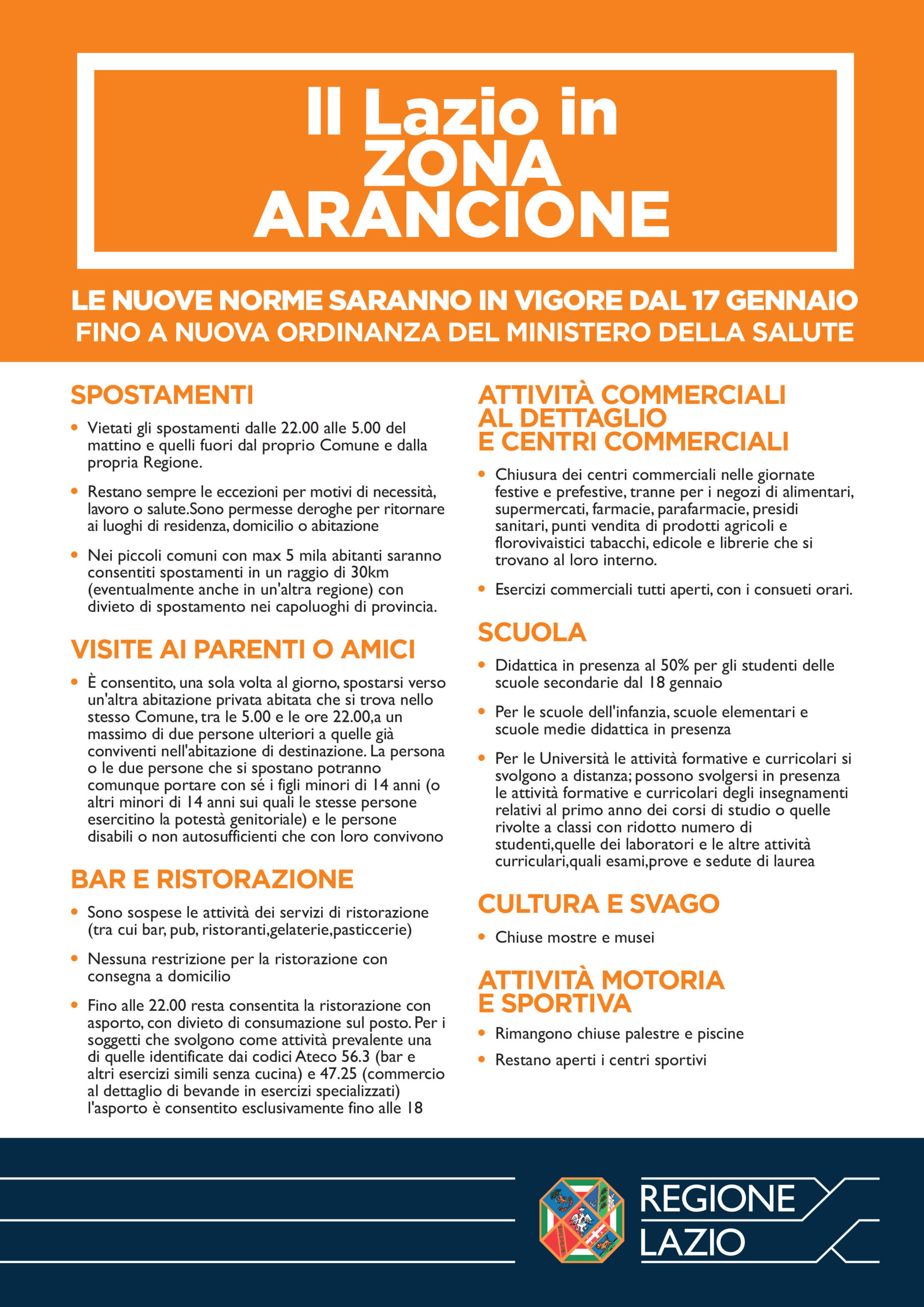 Il Lazio in
ZONA
ARANCIONE

LE NUOVE NORME SARANNO IN VIGORE DAL 17 GENNAIO
FINO A NUOVA ORDINANZA DEL MINISTERO DELLA SALUTE

SPOSTAMENTI

• Vietati gli spostamenti dalle 22.00 alle 5.00 del mattino e quelli fuori dal proprio Comune e dalla propria Regione.

• Restano sempre le eccezioni per motivi di necessità, lavoro o salute.Sono permesse deroghe per ritornare ai luoghi di residenza, domicilio o abitazione

• Nei piccoli comuni con max 5 mila abitanti saranno consentiti spostamenti in un raggio di 30km (eventualmente anche in un'altra regione) con divieto di spostamento nei capoluoghi di provincia.

VISITE AI PARENTI O AMICI

• È consentito, una sola volta al giorno, spostarsi verso un'altra abitazione privata abitata che si trova nello stesso Comune, tra le 5.00 e le ore 22.00,a un massimo di due persone ulteriori a quelle già conviventi nell'abitazione di destinazione. La persona o le due persone che si spostano potranno comunque portare con sé i figli minori di 14 anni (o altri minori di 14 anni sui quali le stesse persone esercitino la potestà genitoriale) e le persone disabili o non autosufficienti che con loro convivono

BAR E RISTORAZIONE

• Sono sospese le attività dei servizi di ristorazione (tra cui bar, pub, ristoranti,gelaterie,pasticcerie)

• Nessuna restrizione per la ristorazione con consegna a domicilio

• Fino alle 22.00 resta consentita la ristorazione con asporto, con divieto di consumazione sul posto. Per i soggetti che svolgono come attività prevalente una di quelle identificate dai codici Ateco 56.3 (bar e altri esercizi simili senza cucina) e 47.25 (commercio al dettaglio di bevande in esercizi specializzati) l'asporto è consentito esclusivamente fino alle 18

ATTIVITÀ COMMERCIALI
AL DETTAGLIO
E CENTRI COMMERCIALI

• Chiusura dei centri commerciali nelle giornate festive e prefestive, tranne per i negozi di alimentari, supermercati, farmacie, parafarmacie, presidi sanitari, punti vendita di prodotti agricoli e florovivaistici tabacchi, edicole e librerie che si trovano al loro interno.

• Esercizi commerciali tutti aperti, con i consueti orari.

SCUOLA

• Didattica in presenza al 50% per gli studenti delle scuole secondarie dal 18 gennaio

• Per le scuole dell'infanzia, scuole elementari e scuole medie didattica in presenza

• Per le Università le attività formative e curricolari si svolgono a distanza; possono svolgersi in presenza le attività formative e curricolari degli insegnamenti relativi al primo anno dei corsi di studio o quelle rivolte a classi con ridotto numero di studenti,quelle dei laboratori e le altre attività curriculari,quali esami,prove e sedute di laurea

CULTURA E SVAGO

• Chiuse mostre e musei

ATTIVITÀ MOTORIA
E SPORTIVA

• Rimangono chiuse palestre e piscine

• Restano aperti i centri sportivi

REGIONE
LAZIO